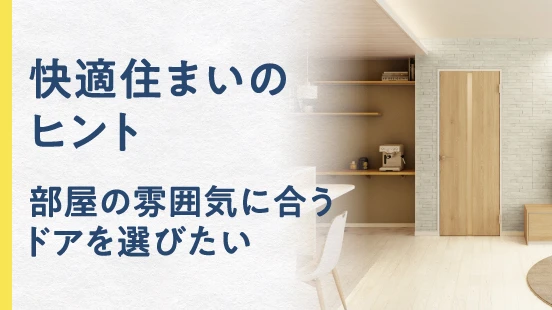 快適住まいのヒント

部屋の雰囲気に合うドアを選びたい